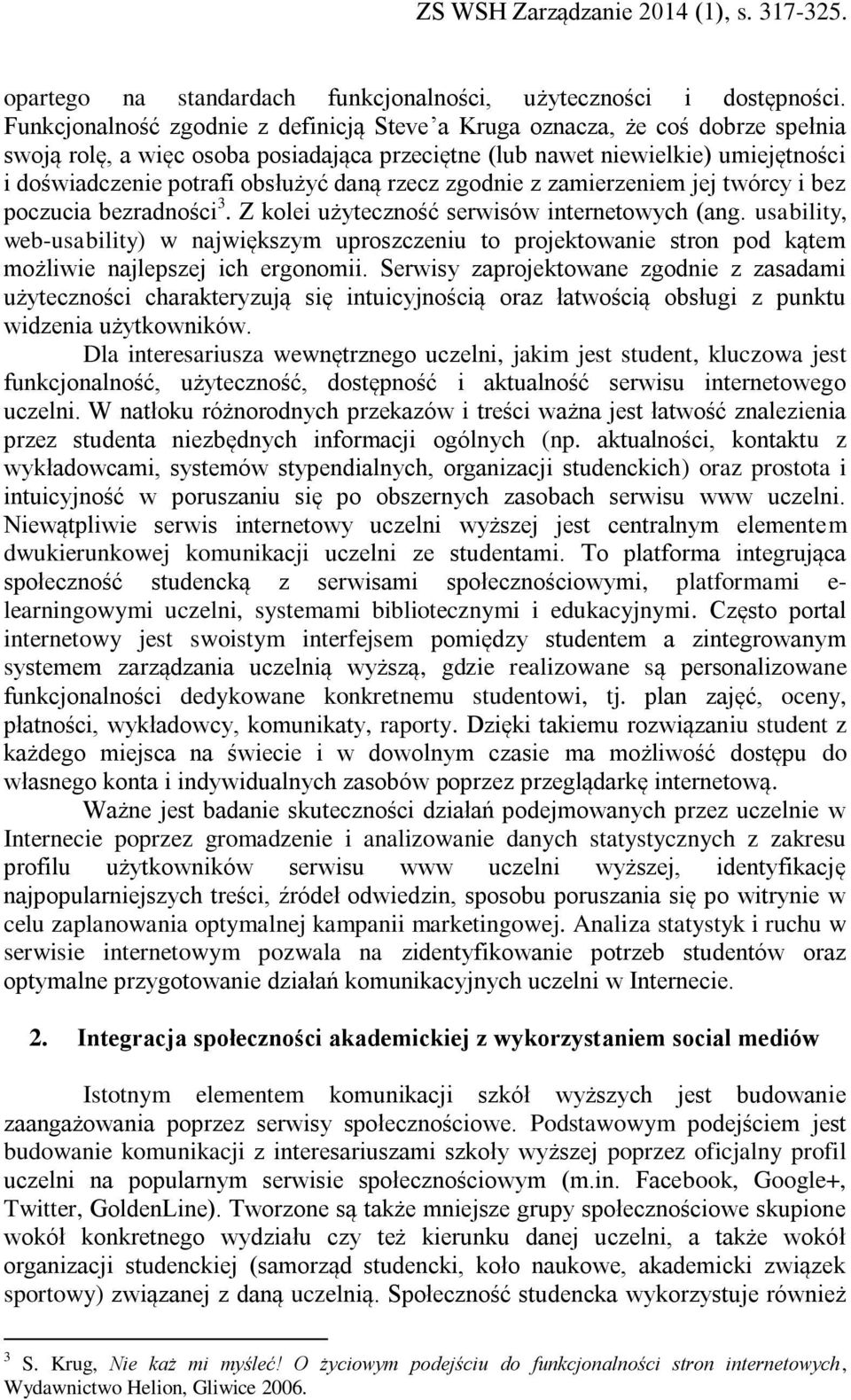 ZS WSH Zarządzanie 2014 (1), s. 317-325.

opartego na standardach funkcjonalności, użyteczności i dostępności. Funkcjonalność zgodnie z definicją Steve'a Kruga oznacza, że coś dobrze spełnia swoją rolę, a więc osoba posiadająca przeciętne (lub nawet niewielkie) umiejętności i doświadczenie potrafi obsłużyć daną rzecz zgodnie z zamierzeniem jej twórcy i bez poczucia bezradności$^3$. Z kolei użyteczność serwisów internetowych (ang. usability, web-usability) w największym uproszczeniu to projektowanie stron pod kątem możliwie najlepszej ich ergonomii. Serwisy zaprojektowane zgodnie z zasadami użyteczności charakteryzują się intuicyjnością oraz łatwością obsługi z punktu widzenia użytkowników.

Dla interesariusza wewnętrznego uczelni, jakim jest student, kluczowa jest funkcjonalność, użyteczność, dostępność i aktualność serwisu internetowego uczelni. W natłoku różnorodnych przekazów i treści ważna jest łatwość znalezienia przez studenta niezbędnych informacji ogólnych (np. aktualności, kontaktu z wykładowcami, systemów stypendialnych, organizacji studenckich) oraz prostota i intuicyjność w poruszaniu się po obszernych zasobach serwisu www uczelni. Niewątpliwie serwis internetowy uczelni wyższej jest centralnym elementem dwukierunkowej komunikacji uczelni ze studentami. To platforma integrująca społeczność studencką z serwisami społecznościowymi, platformami e-learningowymi uczelni, systemami bibliotecznymi i edukacyjnymi. Często portal internetowy jest swoistym interfejsem pomiędzy studentem a zintegrowanym systemem zarządzania uczelnią wyższą, gdzie realizowane są personalizowane funkcjonalności dedykowane konkretnemu studentowi, tj. plan zajęć, oceny, płatności, wykładowcy, komunikaty, raporty. Dzięki takiemu rozwiązaniu student z każdego miejsca na świecie i w dowolnym czasie ma możliwość dostępu do własnego konta i indywidualnych zasobów poprzez przeglądarkę internetową.

Ważne jest badanie skuteczności działań podejmowanych przez uczelnie w Internecie poprzez gromadzenie i analizowanie danych statystycznych z zakresu profilu użytkowników serwisu www uczelni wyższej, identyfikację najpopularniejszych treści, źródeł odwiedzin, sposobu poruszania się po witrynie w celu zaplanowania optymalnej kampanii marketingowej. Analiza statystyk i ruchu w serwisie internetowym pozwala na zidentyfikowanie potrzeb studentów oraz optymalne przygotowanie działań komunikacyjnych uczelni w Internecie.

2. Integracja społeczności akademickiej z wykorzystaniem social mediów

Istotnym elementem komunikacji szkół wyższych jest budowanie zaangażowania poprzez serwisy społecznościowe. Podstawowym podejściem jest budowanie komunikacji z interesariuszami szkoły wyższej poprzez oficjalny profil uczelni na popularnym serwisie społecznościowym (m.in. Facebook, Google+, Twitter, GoldenLine). Tworzone są także mniejsze grupy społecznościowe skupione wokół konkretnego wydziału czy też kierunku danej uczelni, a także wokół organizacji studenckiej (samorząd studencki, koło naukowe, akademicki związek sportowy) związanej z daną uczelnią. Społeczność studencka wykorzystuje również

$^3$ S. Krug, Nie każ mi myśleć! O życiowym podejściu do funkcjonalności stron internetowych, Wydawnictwo Helion, Gliwice 2006.